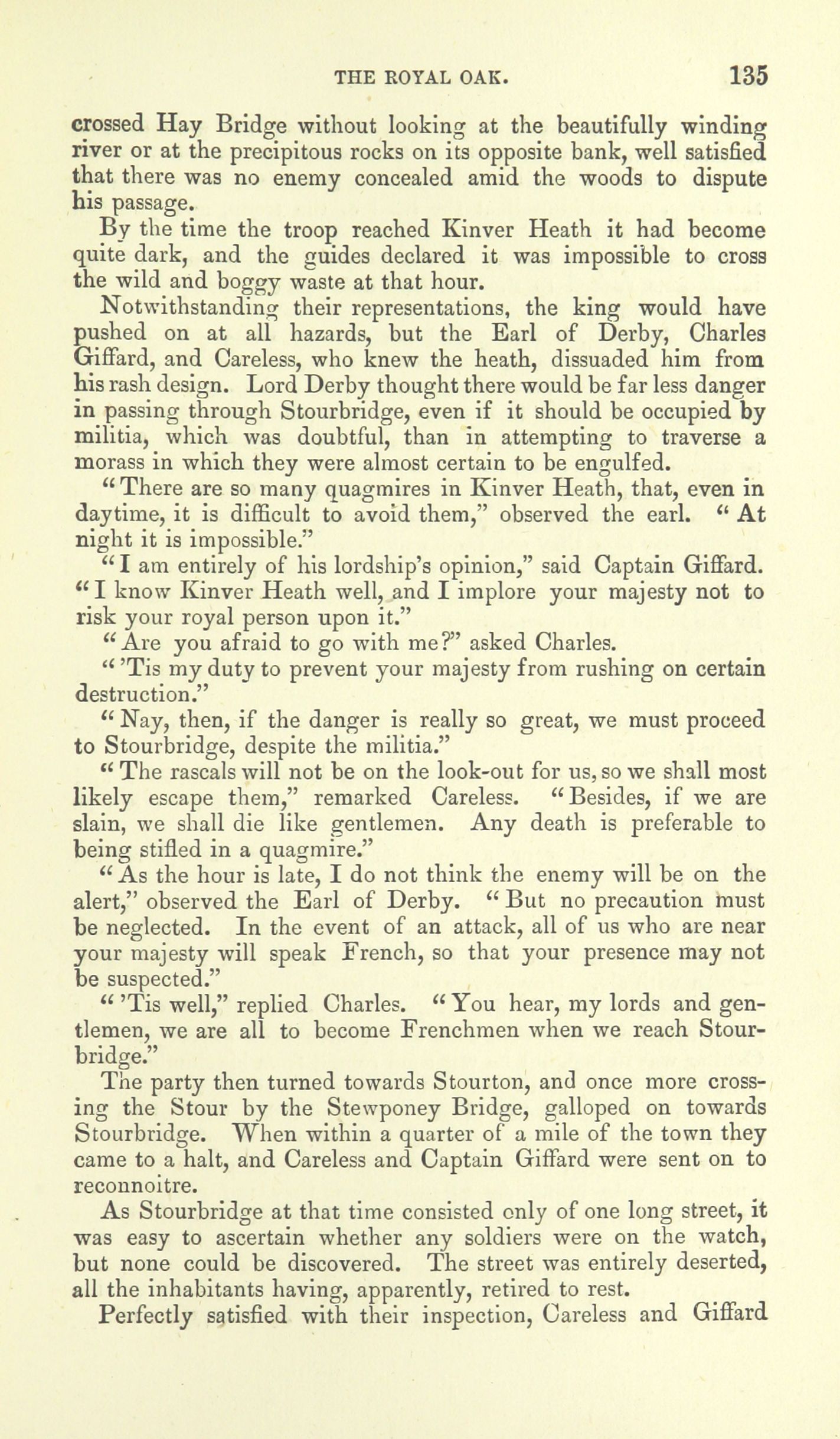 THE ROYAL OAK. 135

crossed Hay Bridge without looking at the beautifully winding river or at the precipitous rocks on its opposite bank, well satisfied that there was no enemy concealed amid the woods to dispute his passage.

By the time the troop reached Kinver Heath it had become quite dark, and the guides declared it was impossible to cross the wild and boggy waste at that hour.

Notwithstanding their representations, the king would have pushed on at all hazards, but the Earl of Derby, Charles Giffard, and Careless, who knew the heath, dissuaded him from his rash design. Lord Derby thought there would be far less danger in passing through Stourbridge, even if it should be occupied by militia, which was doubtful, than in attempting to traverse a morass in which they were almost certain to be engulfed.

"There are so many quagmires in Kinver Heath, that, even in daytime, it is difficult to avoid them," observed the earl. "At night it is impossible."

"I am entirely of his lordship's opinion," said Captain Giffard. "I know Kinver Heath well, and I implore your majesty not to risk your royal person upon it."

"Are you afraid to go with me?" asked Charles.

"'Tis my duty to prevent your majesty from rushing on certain destruction."

"Nay, then, if the danger is really so great, we must proceed to Stourbridge, despite the militia."

"The rascals will not be on the look-out for us, so we shall most likely escape them," remarked Careless. "Besides, if we are slain, we shall die like gentlemen. Any death is preferable to being stifled in a quagmire."

"As the hour is late, I do not think the enemy will be on the alert," observed the Earl of Derby. "But no precaution must be neglected. In the event of an attack, all of us who are near your majesty will speak French, so that your presence may not be suspected."

"'Tis well," replied Charles. "You hear, my lords and gentlemen, we are all to become Frenchmen when we reach Stourbridge."

The party then turned towards Stourton, and once more crossing the Stour by the Stewponey Bridge, galloped on towards Stourbridge. When within a quarter of a mile of the town they came to a halt, and Careless and Captain Giffard were sent on to reconnoitre.

As Stourbridge at that time consisted only of one long street, it was easy to ascertain whether any soldiers were on the watch, but none could be discovered. The street was entirely deserted, all the inhabitants having, apparently, retired to rest.

Perfectly satisfied with their inspection, Careless and Giffard